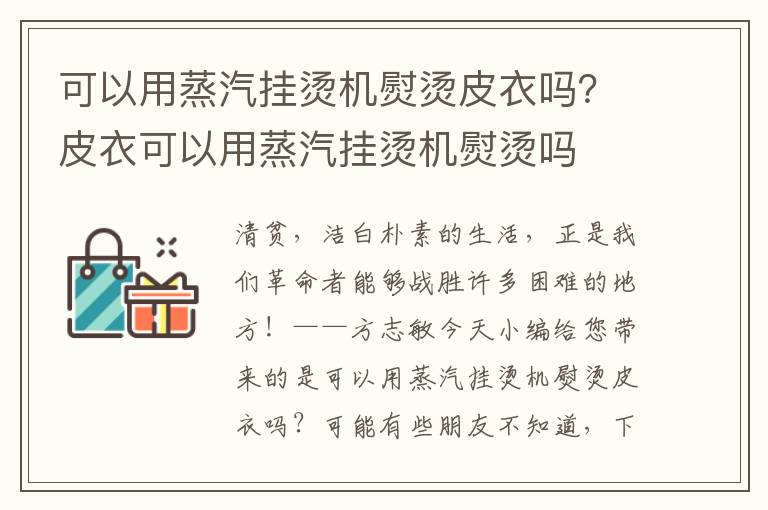 可以用蒸汽挂烫机熨烫皮衣吗？皮衣可以用蒸汽挂烫机熨烫吗

清贫，洁白朴素的生活，正是我们革命者能够战胜许多困难的地方！——方志敏今天小编给您带来的是可以用蒸汽挂烫机熨烫皮衣吗？可能有些朋友不知道，下